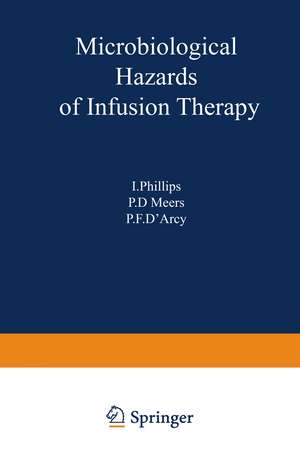 Microbiological Hazards of Infusion Therapy

I.Phillips
P.D Meers
P.F.D'Arcy

Springer